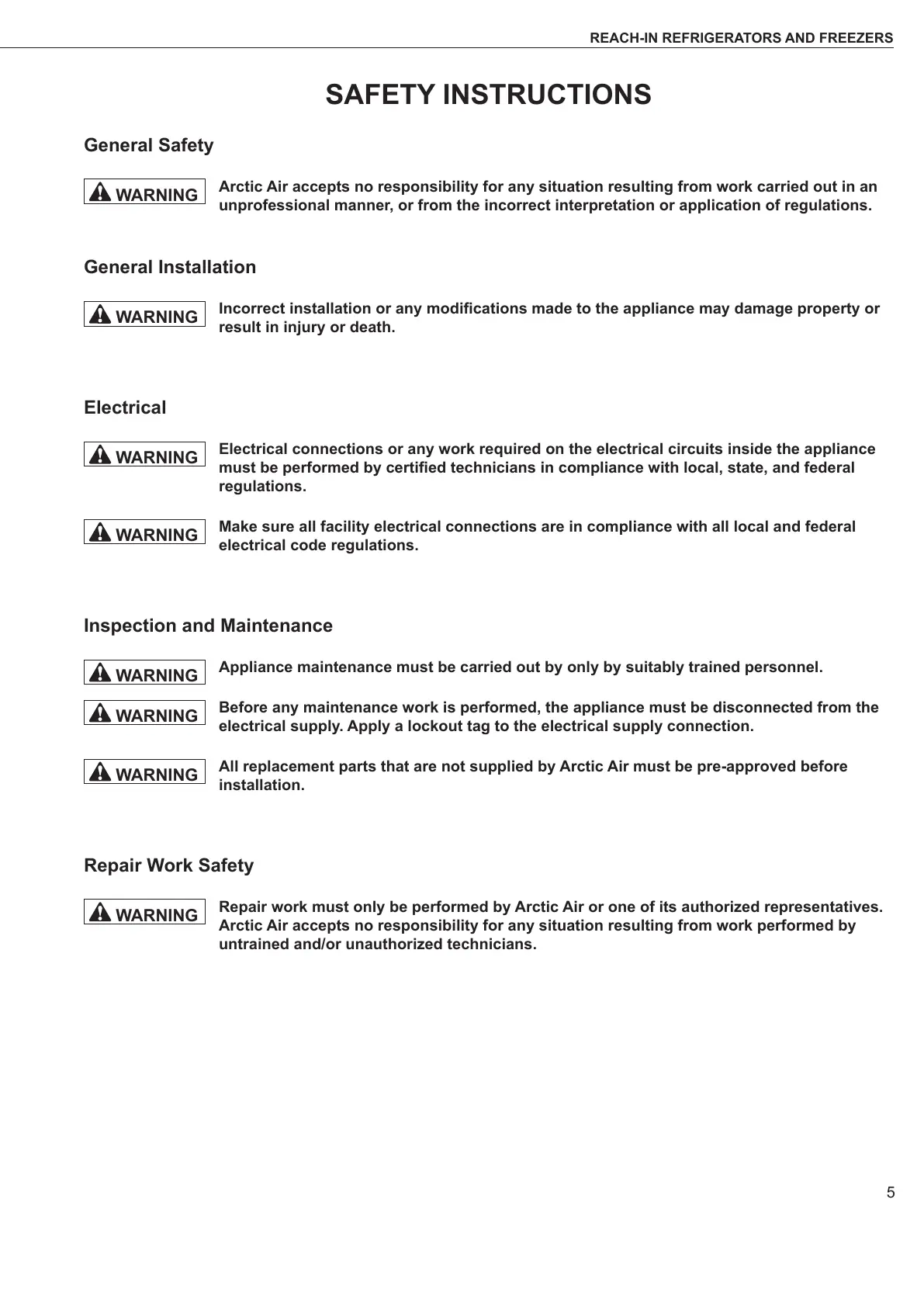 REACH-IN REFRIGERATORS AND FREEZERS

SAFETY INSTRUCTIONS

General Safety

WARNING

Arctic Air accepts no responsibility for any situation resulting from work carried out in an unprofessional manner, or from the incorrect interpretation or application of regulations.

General Installation

WARNING

Incorrect installation or any modifications made to the appliance may damage property or result in injury or death.

Electrical

WARNING

Electrical connections or any work required on the electrical circuits inside the appliance must be performed by certified technicians in compliance with local, state, and federal regulations.

WARNING

Make sure all facility electrical connections are in compliance with all local and federal electrical code regulations.

Inspection and Maintenance

WARNING

Appliance maintenance must be carried out by only by suitably trained personnel.

WARNING

Before any maintenance work is performed, the appliance must be disconnected from the electrical supply. Apply a lockout tag to the electrical supply connection.

WARNING

All replacement parts that are not supplied by Arctic Air must be pre-approved before installation.

Repair Work Safety

WARNING

Repair work must only be performed by Arctic Air or one of its authorized representatives. Arctic Air accepts no responsibility for any situation resulting from work performed by untrained and/or unauthorized technicians.

5